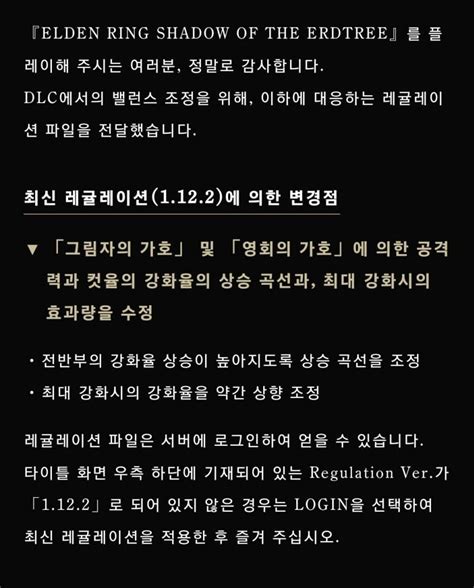 『ELDEN RING SHADOW OF THE ERDTREE』를 플레이해 주시는 여러분, 정말로 감사합니다.
DLC에서의 밸런스 조정을 위해, 이하에 대응하는 레귤레이션 파일을 전달했습니다.

최신 레귤레이션(1.12.2)에 의한 변경점

▼ 「그림자의 가호」 및 「영회의 가호」에 의한 공격력과 컷율의 강화율의 상승 곡선과, 최대 강화시의 효과량을 수정

・전반부의 강화율 상승이 높아지도록 상승 곡선을 조정
・최대 강화시의 강화율을 약간 상향 조정

레귤레이션 파일은 서버에 로그인하여 얻을 수 있습니다.
타이틀 화면 우측 하단에 기재되어 있는 Regulation Ver.가 「1.12.2」로 되어 있지 않은 경우는 LOGIN을 선택하여 최신 레귤레이션을 적용한 후 즐겨 주십시오.